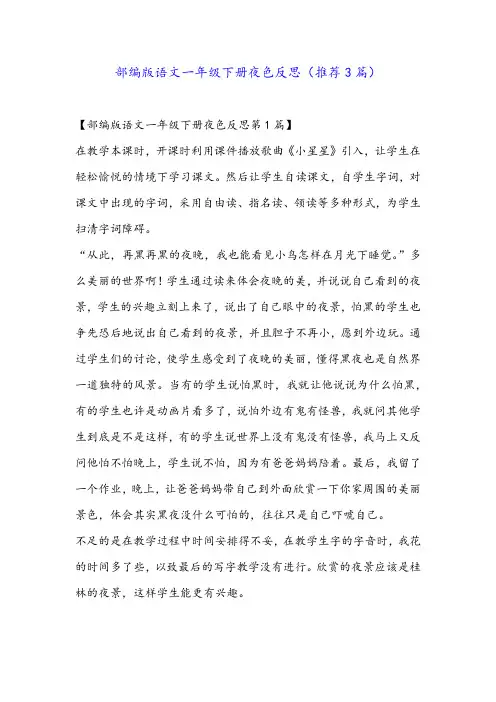 部编版语文一年级下册夜色反思（推荐3篇）

【部编版语文一年级下册夜色反思第1篇】

在教学本课时，开课时利用课件播放歌曲《小星星》引入，让学生在轻松愉悦的情境下学习课文。然后让学生自读课文，自学生字词，对课文中出现的字词，采用自由读、指名读、领读等多种形式，为学生扫清字词障碍。

“从此，再黑再黑的夜晚，我也能看见小鸟怎样在月光下睡觉。”多么美丽的世界啊！学生通过读来体会夜晚的美，并说说自己看到的夜景，学生的兴趣立刻上来了，说出了自己眼中的夜景，怕黑的学生也争先恐后地说出自己看到的夜景，并且胆子不再小，愿到外边玩。通过学生们的讨论，使学生感受到了夜晚的美丽，懂得黑夜也是自然界一道独特的风景。当有的学生说怕黑时，我就让他说说为什么怕黑，有的学生也许是动画片看多了，说怕外边有鬼有怪兽，我就问其他学生到底是不是这样，有的学生说世界上没有鬼没有怪兽，我马上又反问他怕不怕晚上，学生说不怕，因为有爸爸妈妈陪着。最后，我留了一个作业，晚上，让爸爸妈妈带自己到外面欣赏一下你家周围的美丽景色，体会其实黑夜没什么可怕的，往往只是自己吓唬自己。

不足的是在教学过程中时间安排得不妥，在教学生字的字音时，我花的时间多了些，以致最后的写字教学没有进行。欣赏的夜景应该是桂林的夜景，这样学生能更有兴趣。